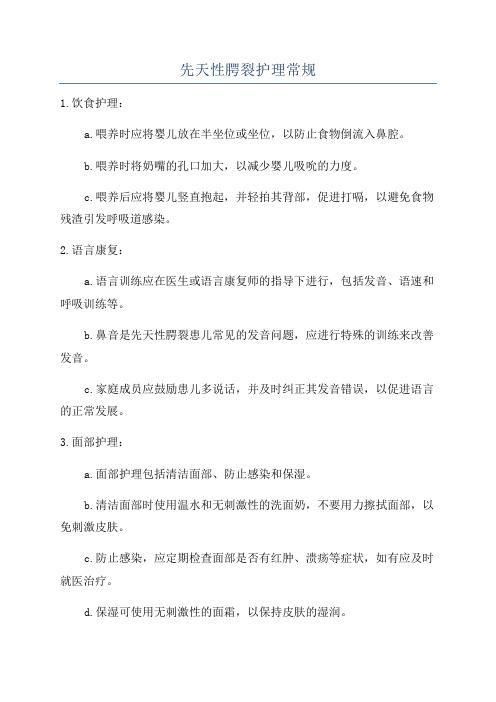 先天性腭裂护理常规

1.饮食护理：

a.喂养时应将婴儿放在半坐位或坐位，以防止食物倒流入鼻腔。

b.喂养时将奶嘴的孔口加大，以减少婴儿吸吮的力度。

c.喂养后应将婴儿竖直抱起，并轻拍其背部，促进打嗝，以避免食物残渣引发呼吸道感染。

2.语言康复：

a.语言训练应在医生或语言康复师的指导下进行，包括发音、语速和呼吸训练等。

b.鼻音是先天性腭裂患儿常见的发音问题，应进行特殊的训练来改善发音。

c.家庭成员应鼓励患儿多说话，并及时纠正其发音错误，以促进语言的正常发展。

3.面部护理：

a.面部护理包括清洁面部、防止感染和保湿。

b.清洁面部时使用温水和无刺激性的洗面奶，不要用力擦拭面部，以免刺激皮肤。

c.防止感染，应定期检查面部是否有红肿、溃疡等症状，如有应及时就医治疗。

d.保湿可使用无刺激性的面霜，以保持皮肤的湿润。